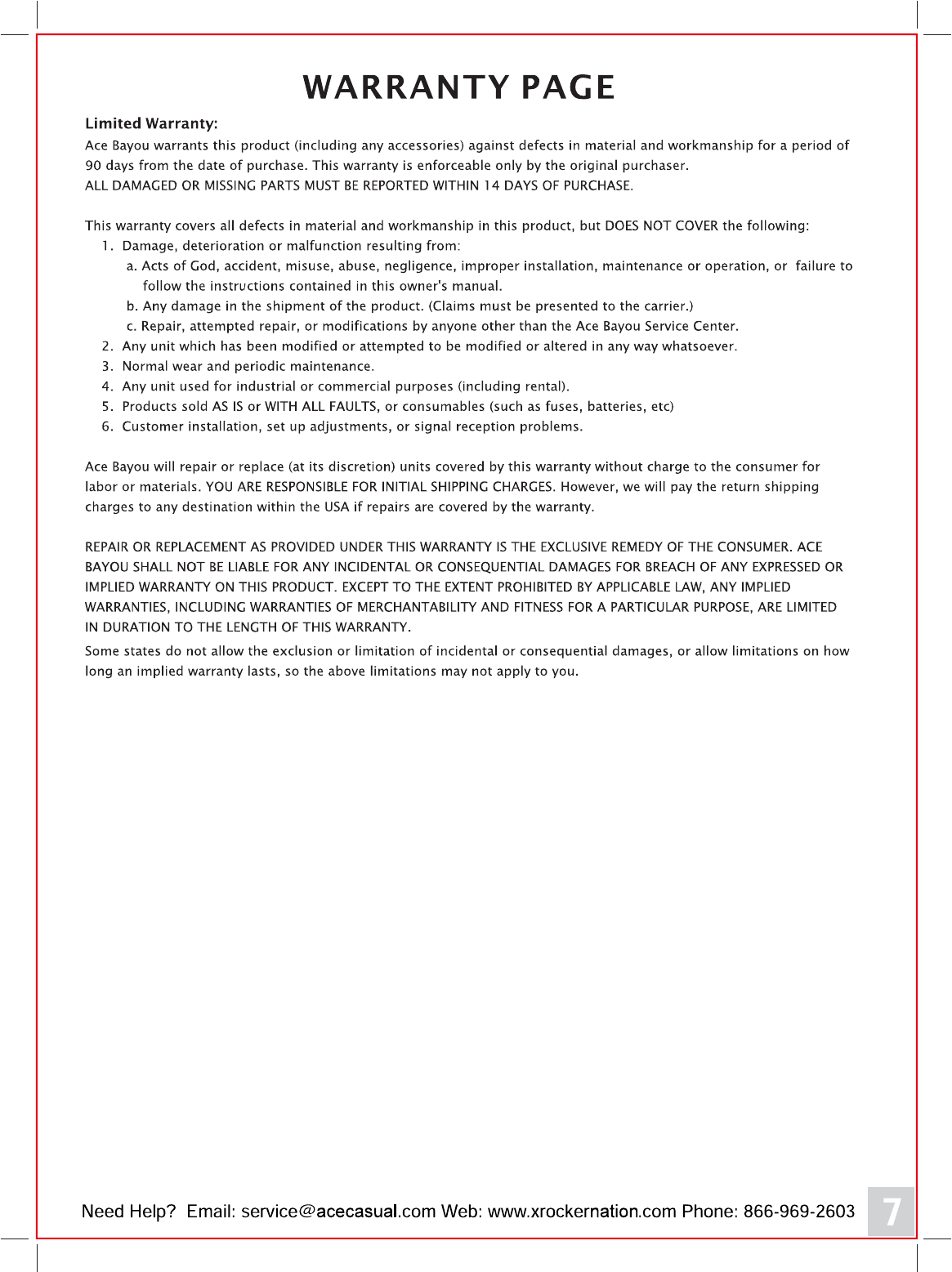 WARRANTY PAGE

Limited Warranty:

Ace Bayou warrants this product (including any accessories) against defects in material and workmanship for a period of 90 days from the date of purchase. This warranty is enforceable only by the original purchaser.
ALL DAMAGED OR MISSING PARTS MUST BE REPORTED WITHIN 14 DAYS OF PURCHASE.

This warranty covers all defects in material and workmanship in this product, but DOES NOT COVER the following:
1. Damage, deterioration or malfunction resulting from:
a. Acts of God, accident, misuse, abuse, negligence, improper installation, maintenance or operation, or failure to follow the instructions contained in this owner's manual.
b. Any damage in the shipment of the product. (Claims must be presented to the carrier.)
c. Repair, attempted repair, or modifications by anyone other than the Ace Bayou Service Center.
2. Any unit which has been modified or attempted to be modified or altered in any way whatsoever.
3. Normal wear and periodic maintenance.
4. Any unit used for industrial or commercial purposes (including rental).
5. Products sold AS IS or WITH ALL FAULTS, or consumables (such as fuses, batteries, etc)
6. Customer installation, set up adjustments, or signal reception problems.

Ace Bayou will repair or replace (at its discretion) units covered by this warranty without charge to the consumer for labor or materials. YOU ARE RESPONSIBLE FOR INITIAL SHIPPING CHARGES. However, we will pay the return shipping charges to any destination within the USA if repairs are covered by the warranty.

REPAIR OR REPLACEMENT AS PROVIDED UNDER THIS WARRANTY IS THE EXCLUSIVE REMEDY OF THE CONSUMER. ACE BAYOU SHALL NOT BE LIABLE FOR ANY INCIDENTAL OR CONSEQUENTIAL DAMAGES FOR BREACH OF ANY EXPRESSED OR IMPLIED WARRANTY ON THIS PRODUCT. EXCEPT TO THE EXTENT PROHIBITED BY APPLICABLE LAW, ANY IMPLIED WARRANTIES, INCLUDING WARRANTIES OF MERCHANTABILITY AND FITNESS FOR A PARTICULAR PURPOSE, ARE LIMITED IN DURATION TO THE LENGTH OF THIS WARRANTY.

Some states do not allow the exclusion or limitation of incidental or consequential damages, or allow limitations on how long an implied warranty lasts, so the above limitations may not apply to you.

Need Help? Email: service@acecasual.com Web: www.xrockernation.com Phone: 866-969-2603

7